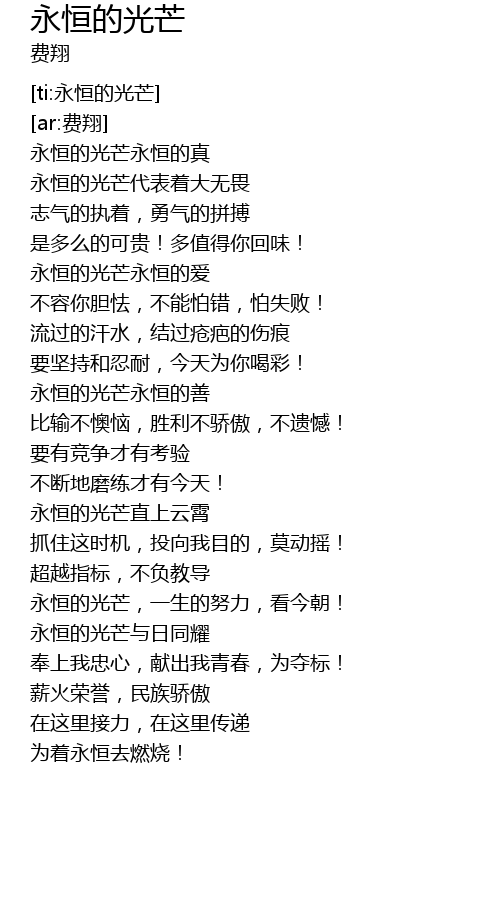 永恒的光芒
费翔

[ti:永恒的光芒]
[ar:费翔]
永恒的光芒永恒的真
永恒的光芒代表着大无畏
志气的执着，勇气的拼搏
是多么的可贵！多值得你回味！
永恒的光芒永恒的爱
不容你胆怯，不能怕错，怕失败！
流过的汗水，结过疮疤的伤痕
要坚持和忍耐，今天为你喝彩！
永恒的光芒永恒的善
比输不懊恼，胜利不骄傲，不遗憾！
要有竞争才有考验
不断地磨练才有今天！
永恒的光芒直上云霄
抓住这时机，投向我目的，莫动摇！
超越指标，不负教导
永恒的光芒，一生的努力，看今朝！
永恒的光芒与日同耀
奉上我忠心，献出我青春，为夺标！
薪火荣誉，民族骄傲
在这里接力，在这里传递
为着永恒去燃烧！